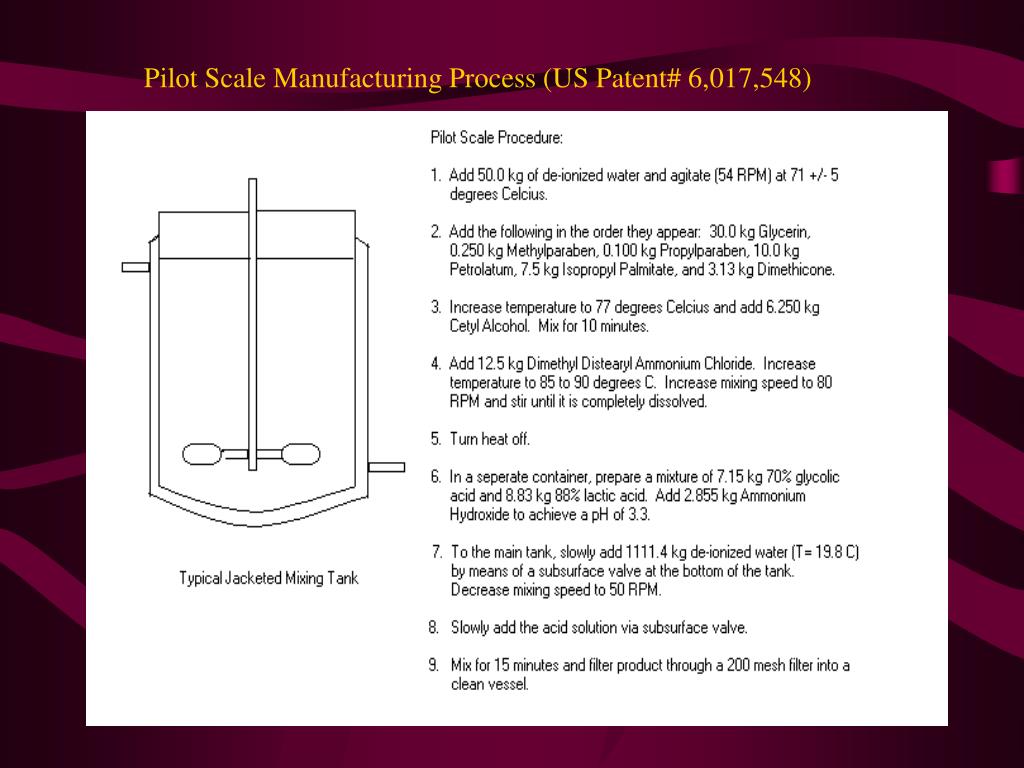 Pilot Scale Manufacturing Process (US Patent# 6,017,548)

Typical Jacketed Mixing Tank

Pilot Scale Procedure:

1. Add 50.0 kg of de-ionized water and agitate (54 RPM) at 71 +/- 5 degrees Celcius.

2. Add the following in the order they appear: 30.0 kg Glycerin, 0.250 kg Methylparaben, 0.100 kg Propylparaben, 10.0 kg Petrolatum, 7.5 kg Isopropyl Palmitate, and 3.13 kg Dimethicone.

3. Increase temperature to 77 degrees Celcius and add 6.250 kg Cetyl Alcohol. Mix for 10 minutes.

4. Add 12.5 kg Dimethyl Distearyl Ammonium Chloride. Increase temperature to 85 to 90 degrees C. Increase mixing speed to 80 RPM and stir until it is completely dissolved.

5. Turn heat off.

6. In a seperate container, prepare a mixture of 7.15 kg 70% glycolic acid and 8.83 kg 88% lactic acid. Add 2.855 kg Ammonium Hydroxide to achieve a pH of 3.3.

7. To the main tank, slowly add 1111.4 kg de-ionized water (T= 19.8 C) by means of a subsurface valve at the bottom of the tank. Decrease mixing speed to 50 RPM.

8. Slowly add the acid solution via subsurface valve.

9. Mix for 15 minutes and filter product through a 200 mesh filter into a clean vessel.